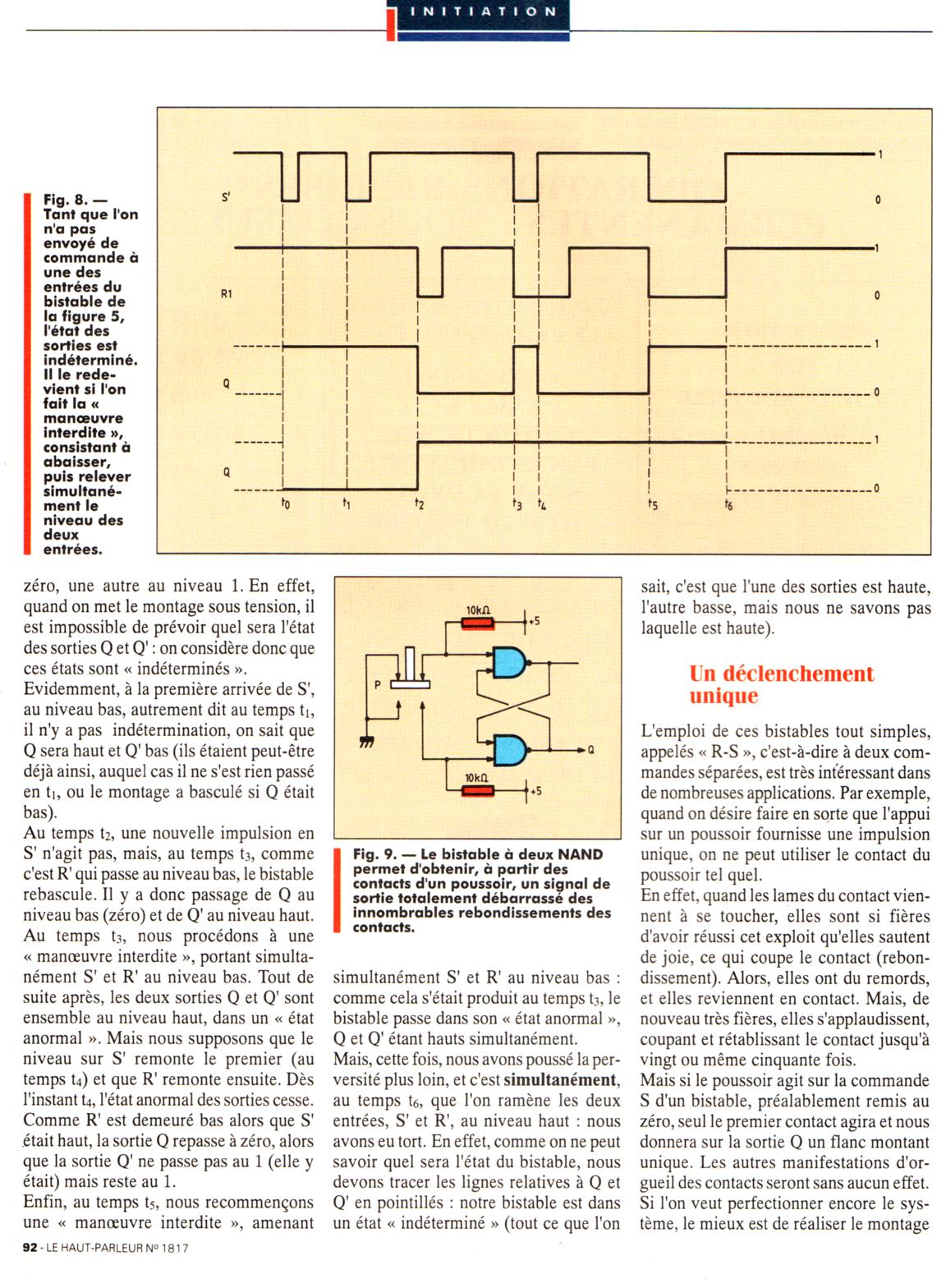 INITIATION

Fig. 8. — Tant que l'on n'a pas envoyé de commande à une des entrées du bistable de la figure 5, l'état des sorties est indéterminé. Il le redevient si l'on fait la « manœuvre interdite », consistant à abaisser, puis relever simultanément le niveau des deux entrées.

S'
R1
Q
Q
1
0
1
0
1
0
1
0
$t_0$ $t_1$ $t_2$ $t_3$ $t_4$ $t_5$ $t_6$

zéro, une autre au niveau 1. En effet, quand on met le montage sous tension, il est impossible de prévoir quel sera l'état des sorties Q et Q' : on considère donc que ces états sont « indéterminés ».
Evidemment, à la première arrivée de S', au niveau bas, autrement dit au temps $t_1$, il n'y a pas indétermination, on sait que Q sera haut et Q' bas (ils étaient peut-être déjà ainsi, auquel cas il ne s'est rien passé en $t_1$, ou le montage a basculé si Q était bas).
Au temps $t_2$, une nouvelle impulsion en S' n'agit pas, mais, au temps $t_3$, comme c'est R' qui passe au niveau bas, le bistable rebascule. Il y a donc passage de Q au niveau bas (zéro) et de Q' au niveau haut.
Au temps $t_3$, nous procédons à une « manœuvre interdite », portant simultanément S' et R' au niveau bas. Tout de suite après, les deux sorties Q et Q' sont ensemble au niveau haut, dans un « état anormal ». Mais nous supposons que le niveau sur S' remonte le premier (au temps $t_4$) et que R' remonte ensuite. Dès l'instant $t_4$, l'état anormal des sorties cesse. Comme R' est demeuré bas alors que S' était haut, la sortie Q repasse à zéro, alors que la sortie Q' ne passe pas au 1 (elle y était) mais reste au 1.
Enfin, au temps $t_5$, nous recommençons une « manœuvre interdite », amenant

10kΩ
+5
P
Q
10kΩ
+5

Fig. 9. — Le bistable à deux NAND permet d'obtenir, à partir des contacts d'un poussoir, un signal de sortie totalement débarrassé des innombrables rebondissements des contacts.

simultanément S' et R' au niveau bas : comme cela s'était produit au temps $t_3$, le bistable passe dans son « état anormal », Q et Q' étant hauts simultanément.
Mais, cette fois, nous avons poussé la perversité plus loin, et c'est simultanément, au temps $t_6$, que l'on ramène les deux entrées, S' et R', au niveau haut : nous avons eu tort. En effet, comme on ne peut savoir quel sera l'état du bistable, nous devons tracer les lignes relatives à Q et Q' en pointillés : notre bistable est dans un état « indéterminé » (tout ce que l'on sait, c'est que l'une des sorties est haute, l'autre basse, mais nous ne savons pas laquelle est haute).

Un déclenchement unique

L'emploi de ces bistables tout simples, appelés « R-S », c'est-à-dire à deux commandes séparées, est très intéressant dans de nombreuses applications. Par exemple, quand on désire faire en sorte que l'appui sur un poussoir fournisse une impulsion unique, on ne peut utiliser le contact du poussoir tel quel.
En effet, quand les lames du contact viennent à se toucher, elles sont si fières d'avoir réussi cet exploit qu'elles sautent de joie, ce qui coupe le contact (rebondissement). Alors, elles ont du remords, et elles reviennent en contact. Mais, de nouveau très fières, elles s'applaudissent, coupant et rétablissant le contact jusqu'à vingt ou même cinquante fois.
Mais si le poussoir agit sur la commande S d'un bistable, préalablement remis au zéro, seul le premier contact agira et nous donnera sur la sortie Q un flanc montant unique. Les autres manifestations d'orgueil des contacts seront sans aucun effet.
Si l'on veut perfectionner encore le système, le mieux est de réaliser le montage

92 - LE HAUT-PARLEUR Nº 1817